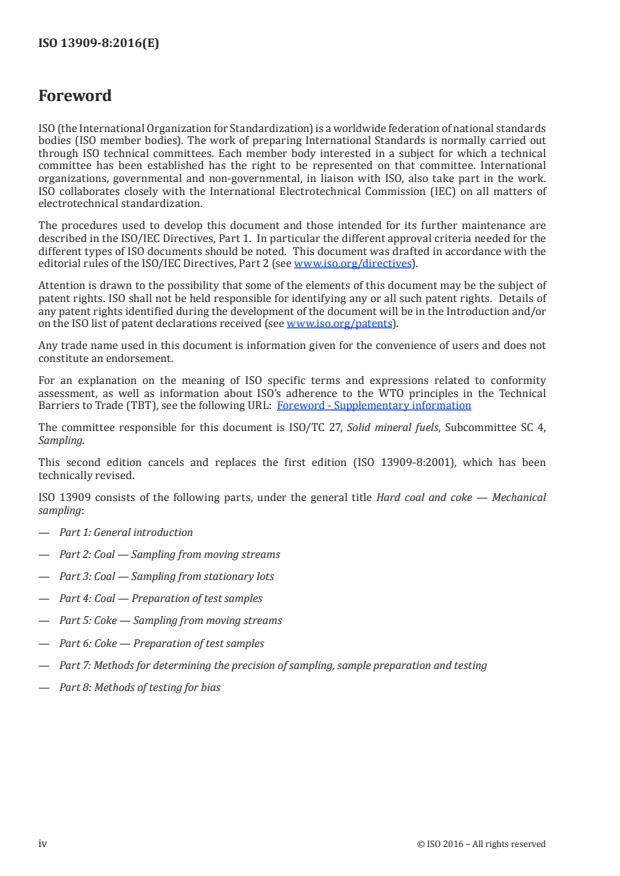 ISO 13909-8:2016(E)

Foreword

ISO (the International Organization for Standardization) is a worldwide federation of national standards bodies (ISO member bodies). The work of preparing International Standards is normally carried out through ISO technical committees. Each member body interested in a subject for which a technical committee has been established has the right to be represented on that committee. International organizations, governmental and non-governmental, in liaison with ISO, also take part in the work. ISO collaborates closely with the International Electrotechnical Commission (IEC) on all matters of electrotechnical standardization.

The procedures used to develop this document and those intended for its further maintenance are described in the ISO/IEC Directives, Part 1. In particular the different approval criteria needed for the different types of ISO documents should be noted. This document was drafted in accordance with the editorial rules of the ISO/IEC Directives, Part 2 (see www.iso.org/directives).

Attention is drawn to the possibility that some of the elements of this document may be the subject of patent rights. ISO shall not be held responsible for identifying any or all such patent rights. Details of any patent rights identified during the development of the document will be in the Introduction and/or on the ISO list of patent declarations received (see www.iso.org/patents).

Any trade name used in this document is information given for the convenience of users and does not constitute an endorsement.

For an explanation on the meaning of ISO specific terms and expressions related to conformity assessment, as well as information about ISO's adherence to the WTO principles in the Technical Barriers to Trade (TBT), see the following URL: Foreword - Supplementary information

The committee responsible for this document is ISO/TC 27, Solid mineral fuels, Subcommittee SC 4, Sampling.

This second edition cancels and replaces the first edition (ISO 13909-8:2001), which has been technically revised.

ISO 13909 consists of the following parts, under the general title Hard coal and coke — Mechanical sampling:

— Part 1: General introduction

— Part 2: Coal — Sampling from moving streams

— Part 3: Coal — Sampling from stationary lots

— Part 4: Coal — Preparation of test samples

— Part 5: Coke — Sampling from moving streams

— Part 6: Coke — Preparation of test samples

— Part 7: Methods for determining the precision of sampling, sample preparation and testing

— Part 8: Methods of testing for bias

iv © ISO 2016 – All rights reserved